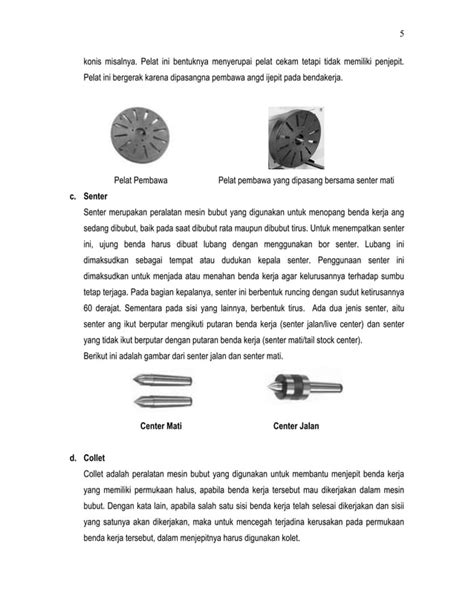 5

konis misalnya. Pelat ini bentuknya menyerupai pelat cekam tetapi tidak memiliki penjepit. Pelat ini bergerak karena dipasangna pembawa angd ijepit pada bendakerja.

Pelat Pembawa

Pelat pembawa yang dipasang bersama senter mati

c. Senter

Senter merupakan peralatan mesin bubut yang digunakan untuk menopang benda kerja ang sedang dibubut, baik pada saat dibubut rata maupun dibubut tirus. Untuk menempatkan senter ini, ujung benda harus dibuat lubang dengan menggunakan bor senter. Lubang ini dimaksudkan sebagai tempat atau dudukan kepala senter. Penggunaan senter ini dimaksudkan untuk menjada atau menahan benda kerja agar kelurusannya terhadap sumbu tetap terjaga. Pada bagian kepalanya, senter ini berbentuk runcing dengan sudut ketirusannya 60 derajat. Sementara pada sisi yang lainnya, berbentuk tirus. Ada dua jenis senter, aitu senter ang ikut berputar mengikuti putaran benda kerja (senter jalan/live center) dan senter yang tidak ikut berputar dengan putaran benda kerja (senter mati/tail stock center).
Berikut ini adalah gambar dari senter jalan dan senter mati.

Center Mati

Center Jalan

d. Collet

Collet adalah peralatan mesin bubut yang digunakan untuk membantu menjepit benda kerja yang memiliki permukaan halus, apabila benda kerja tersebut mau dikerjakan dalam mesin bubut. Dengan kata lain, apabila salah satu sisi benda kerja telah selesai dikerjakan dan sisii yang satunya akan dikerjakan, maka untuk mencegah terjadina kerusakan pada permukaan benda kerja tersebut, dalam menjepitnya harus digunakan kolet.